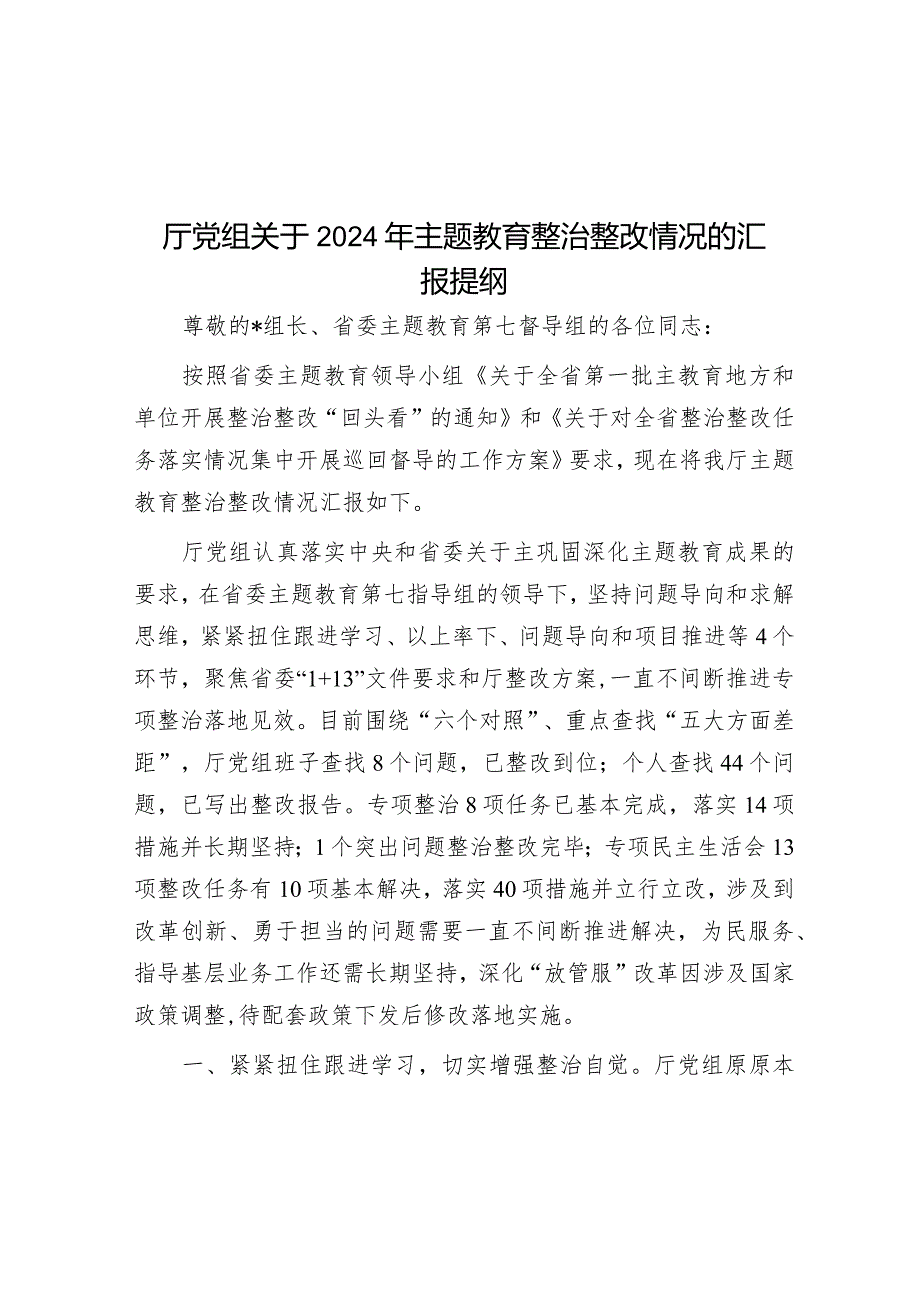 厅党组关于2024年主题教育整治整改情况的汇报提纲

尊敬的*组长、省委主题教育第七督导组的各位同志：

按照省委主题教育领导小组《关于全省第一批主教育地方和单位开展整治整改“回头看”的通知》和《关于对全省整治整改任务落实情况集中开展巡回督导的工作方案》要求，现在将我厅主题教育整治整改情况汇报如下。

厅党组认真落实中央和省委关于主巩固深化主题教育成果的要求，在省委主题教育第七指导组的领导下，坚持问题导向和求解思维，紧紧扭住跟进学习、以上率下、问题导向和项目推进等4个环节，聚焦省委“1+13”文件要求和厅整改方案，一直不间断推进专项整治落地见效。目前围绕“六个对照”、重点查找“五大方面差距”，厅党组班子查找8个问题，已整改到位；个人查找44个问题，已写出整改报告。专项整治8项任务已基本完成，落实14项措施并长期坚持；1个突出问题整治整改完毕；专项民主生活会13项整改任务有10项基本解决，落实40项措施并立行立改，涉及到改革创新、勇于担当的问题需要一直不间断推进解决，为民服务、指导基层业务工作还需长期坚持，深化“放管服”改革因涉及国家政策调整，待配套政策下发后修改落地实施。

一、紧紧扭住跟进学习，切实增强整治自觉。厅党组原原本